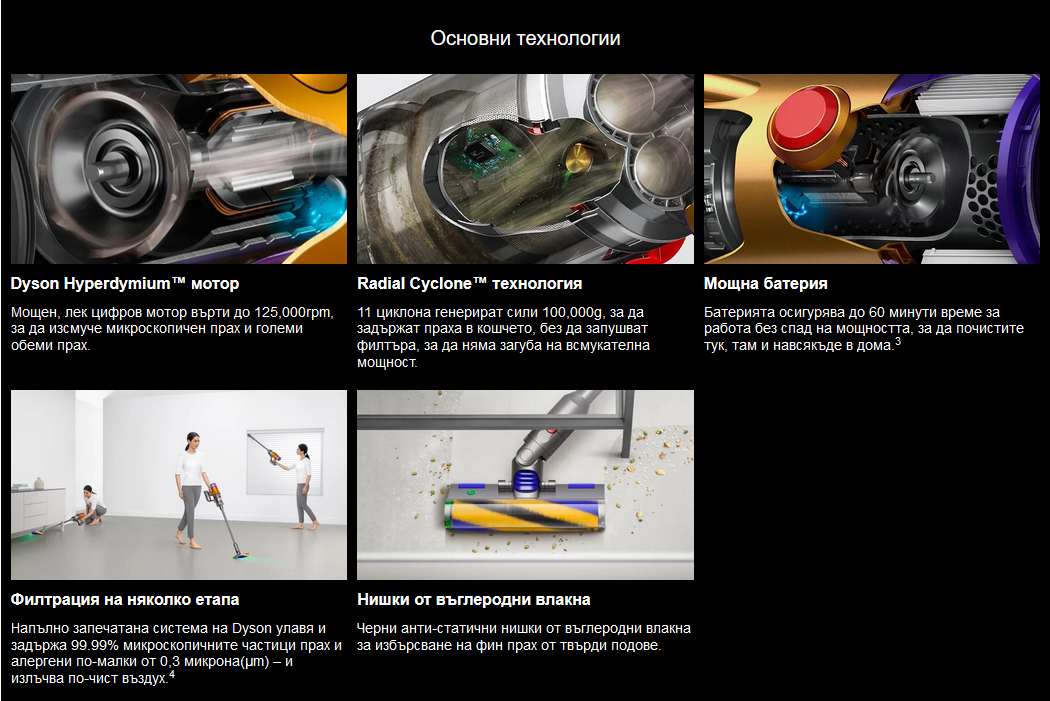 Основни технологии

Dyson Hyperdymium™ мотор

Мощен, лек цифров мотор върти до 125,000rpm, за да изсмуче микроскопичен прах и големи обеми прах.

Radial Cyclone™ технология

11 циклона генерират сили 100,000g, за да задържат праха в кошчето, без да запушват филтъра, за да няма загуба на всмукателна мощност.

Мощна батерия

Батерията осигурява до 60 минути време за работа без спад на мощността, за да почистите тук, там и навсякъде в дома.$^3$

Филтрация на няколко етапа

Напълно запечатана система на Dyson улавя и задържа 99.99% микроскопичните частици прах и алергени по-малки от 0,3 микрона(μm) – и излъчва по-чист въздух.$^4$

Нишки от въглеродни влакна

Черни анти-статични нишки от въглеродни влакна за избърсване на фин прах от твърди подове.